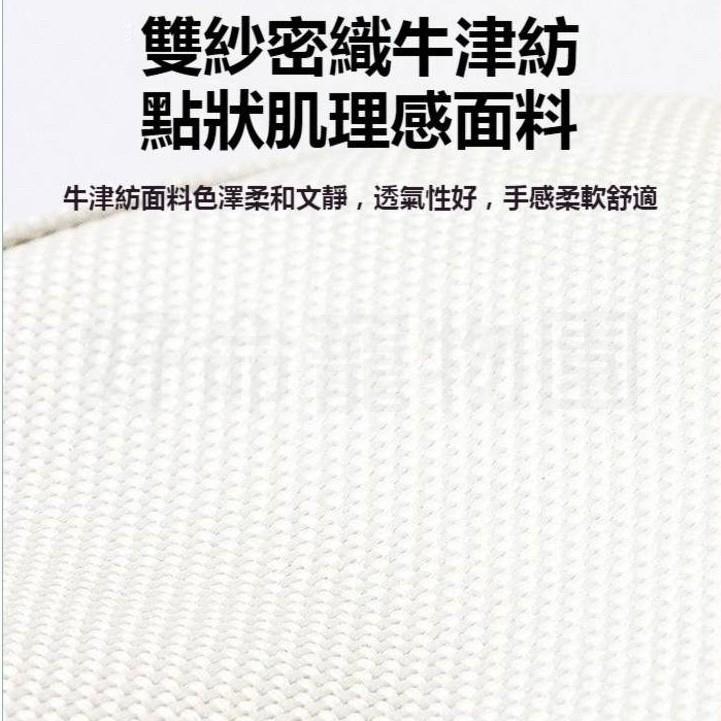 雙紗密織牛津紡
點狀肌理感面料

牛津紡面料色澤柔和文靜，透氣性好，手感柔軟舒適